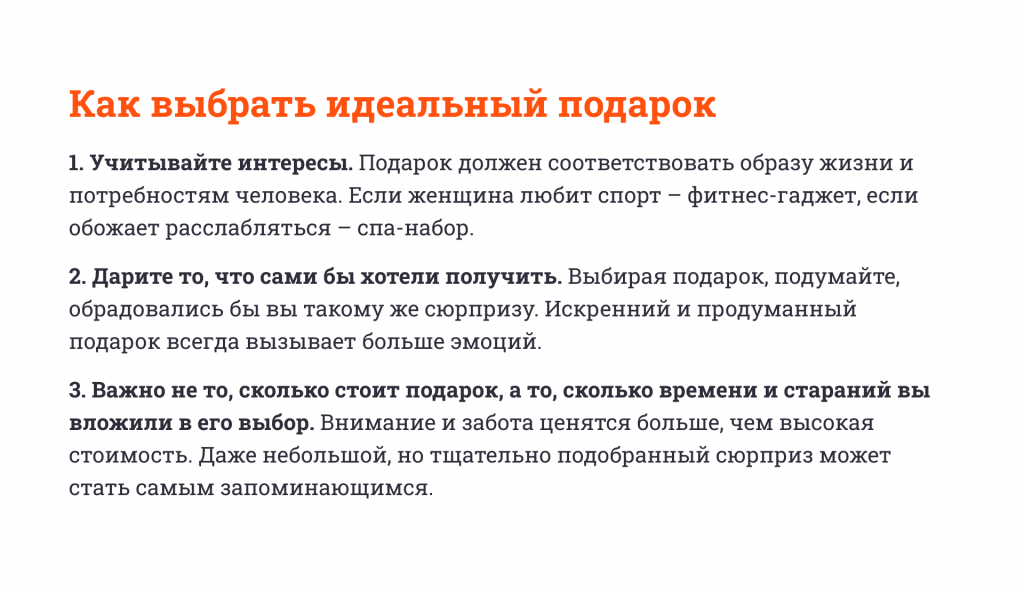 Как выбрать идеальный подарок

1. Учитывайте интересы. Подарок должен соответствовать образу жизни и потребностям человека. Если женщина любит спорт – фитнес-гаджет, если обожает расслабляться – спа-набор.

2. Дарите то, что сами бы хотели получить. Выбирая подарок, подумайте, обрадовались бы вы такому же сюрпризу. Искренний и продуманный подарок всегда вызывает больше эмоций.

3. Важно не то, сколько стоит подарок, а то, сколько времени и стараний вы вложили в его выбор. Внимание и забота ценятся больше, чем высокая стоимость. Даже небольшой, но тщательно подобранный сюрприз может стать самым запоминающимся.